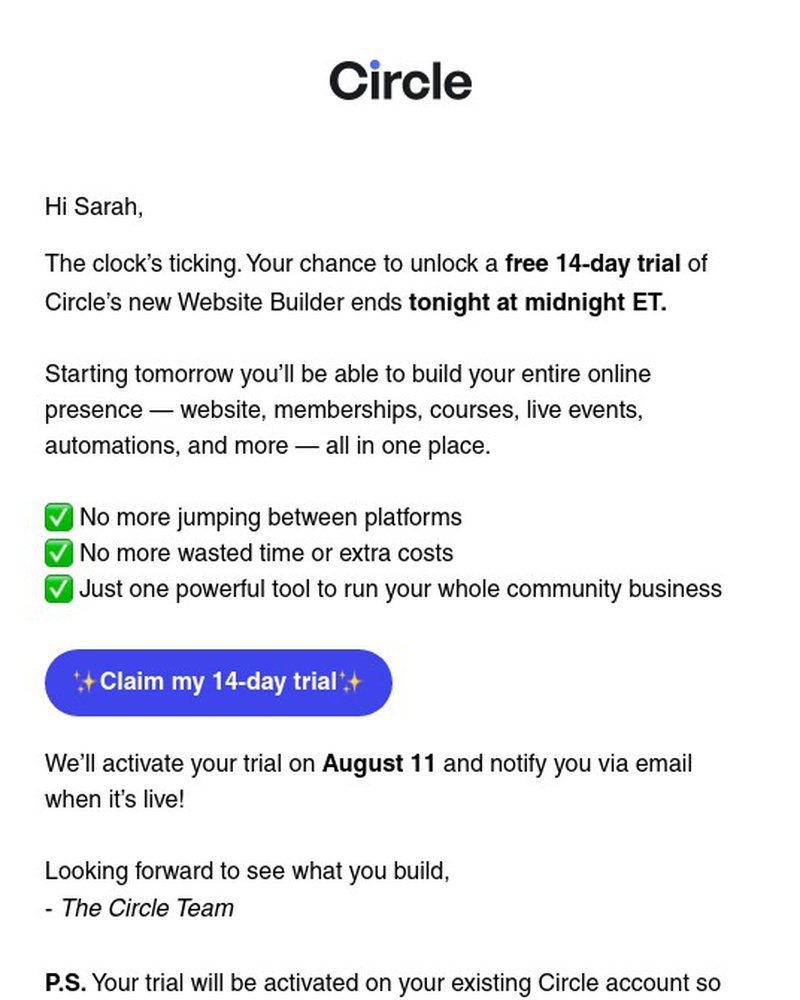 Circle

Hi Sarah,

The clock's ticking. Your chance to unlock a free 14-day trial of Circle's new Website Builder ends tonight at midnight ET.

Starting tomorrow you'll be able to build your entire online presence — website, memberships, courses, live events, automations, and more — all in one place.

✅ No more jumping between platforms
✅ No more wasted time or extra costs
✅ Just one powerful tool to run your whole community business

✨Claim my 14-day trial✨

We'll activate your trial on August 11 and notify you via email when it's live!

Looking forward to see what you build,
- The Circle Team

P.S. Your trial will be activated on your existing Circle account so